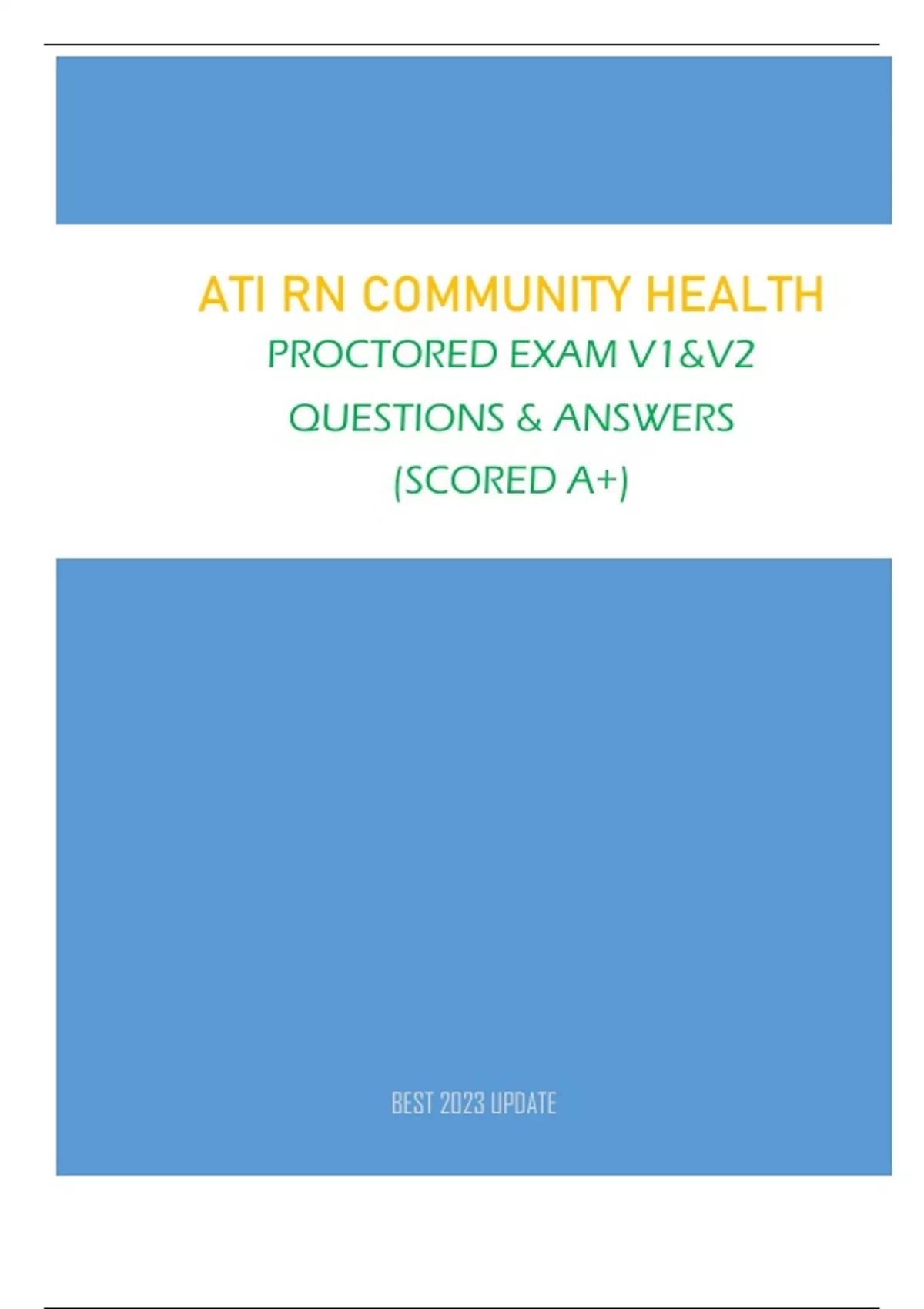 ATI RN COMMUNITY HEALTH

PROCTORED EXAM V1&V2

QUESTIONS & ANSWERS

(SCORED A+)

BEST 2023 UPDATE